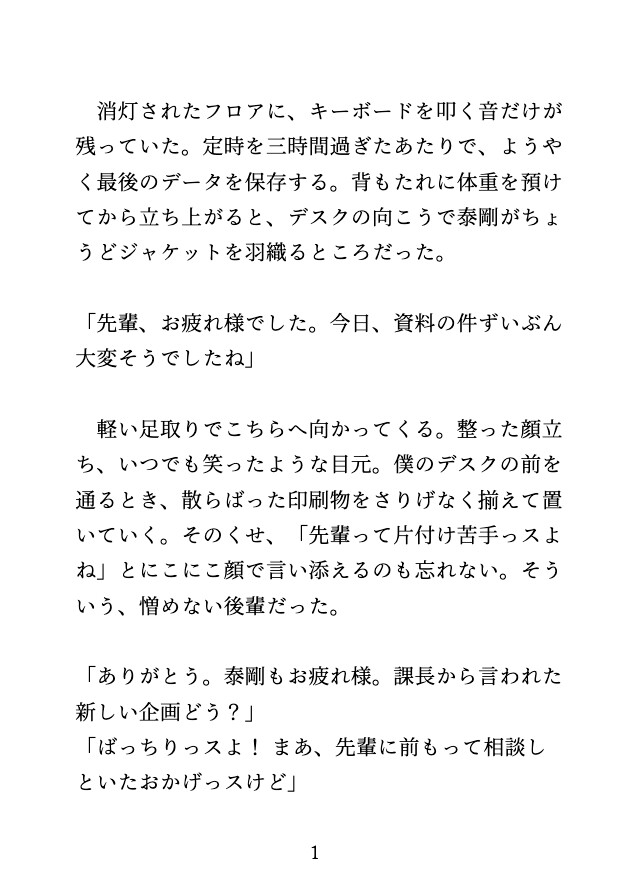 消灯されたフロアに、キーボードを叩く音だけが残っていた。定時を三時間過ぎたあたりで、ようやく最後のデータを保存する。背もたれに体重を預けてから立ち上がると、デスクの向こうで泰剛がちょうどジャケットを羽織るところだった。

「先輩、お疲れ様でした。今日、資料の件ずいぶん大変そうでしたね」

軽い足取りでこちらへ向かってくる。整った顔立ち、いつでも笑ったような目元。僕のデスクの前を通るとき、散らばった印刷物をさりげなく揃えて置いていく。そのくせ、「先輩って片付け苦手っスよね」とにこにこ顔で言い添えるのも忘れない。そういう、憎めない後輩だった。

「ありがとう。泰剛もお疲れ様。課長から言われた新しい企画どう？」
「ばっちりっスよ！ まあ、先輩に前もって相談しといたおかげっスけど」

1